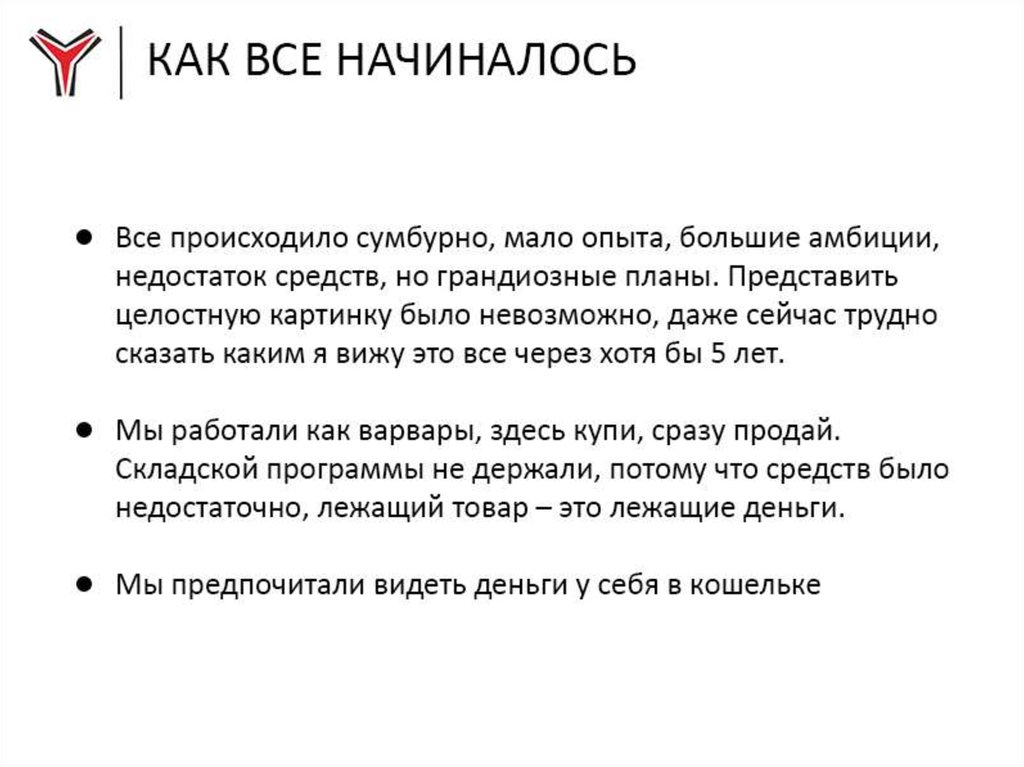 КАК ВСЕ НАЧИНАЛОСЬ

● Все происходило сумбурно, мало опыта, большие амбиции, недостаток средств, но грандиозные планы. Представить целостную картинку было невозможно, даже сейчас трудно сказать каким я вижу это все через хотя бы 5 лет.

● Мы работали как варвары, здесь купи, сразу продай. Складской программы не держали, потому что средств было недостаточно, лежащий товар – это лежащие деньги.

● Мы предпочитали видеть деньги у себя в кошельке